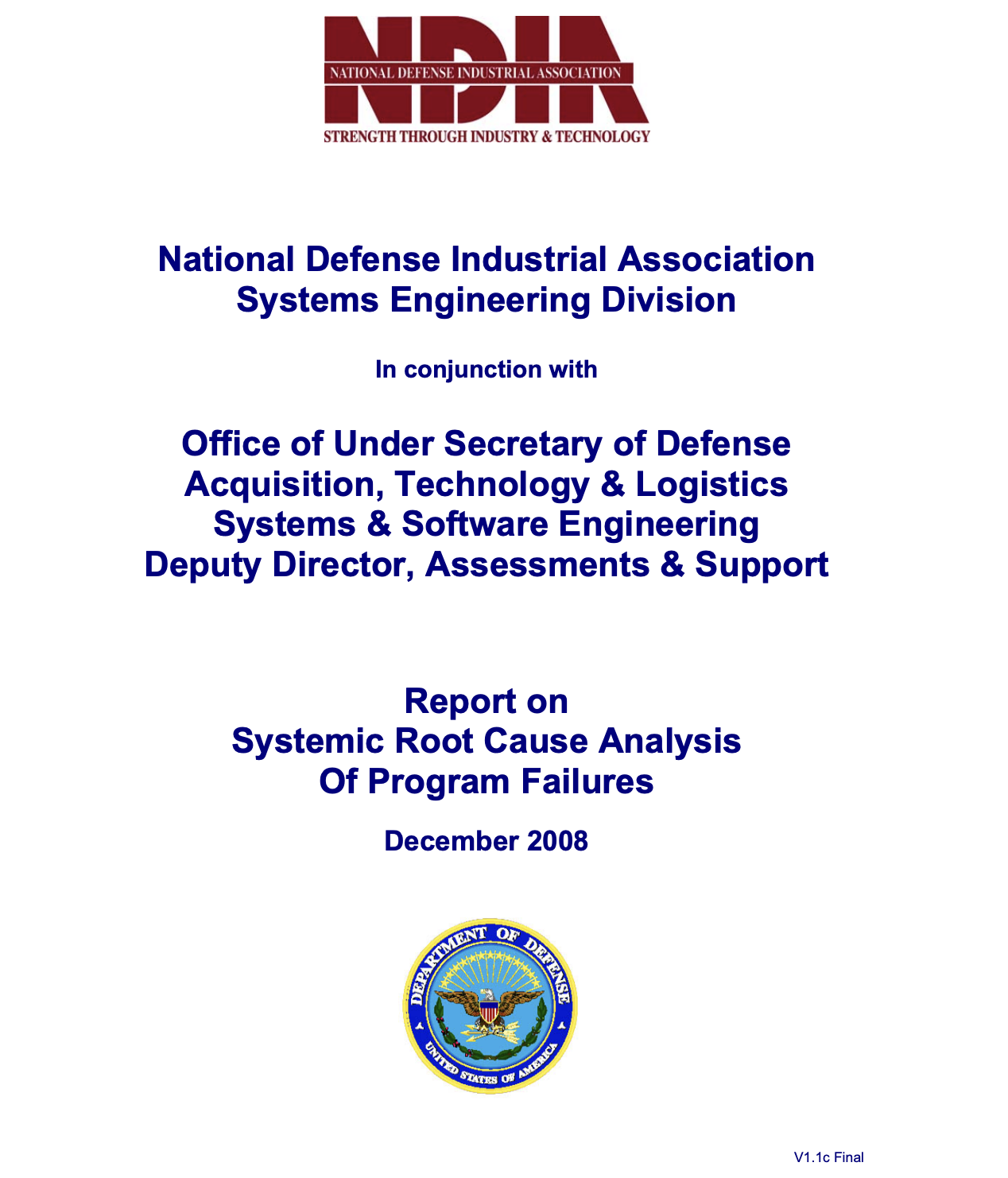 NDIA
NATIONAL DEFENSE INDUSTRIAL ASSOCIATION
STRENGTH THROUGH INDUSTRY & TECHNOLOGY

National Defense Industrial Association
Systems Engineering Division

In conjunction with

Office of Under Secretary of Defense
Acquisition, Technology & Logistics
Systems & Software Engineering
Deputy Director, Assessments & Support

Report on
Systemic Root Cause Analysis
Of Program Failures

December 2008

DEPARTMENT OF DEFENSE
UNITED STATES OF AMERICA

V1.1c Final